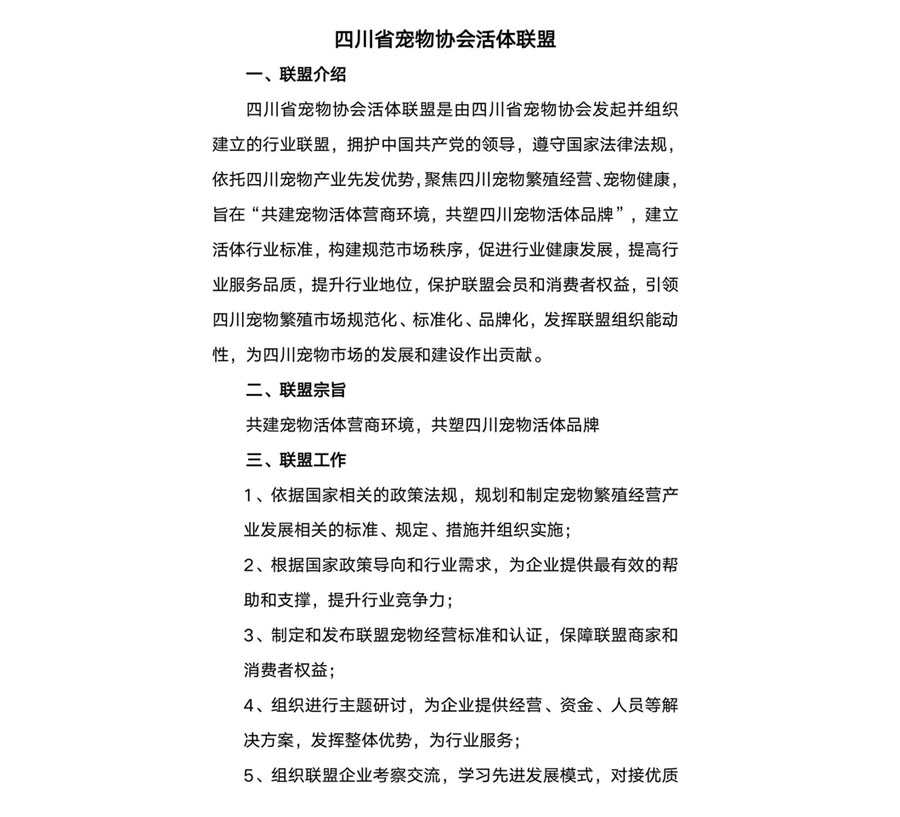 四川省宠物协会活体联盟

一、联盟介绍

四川省宠物协会活体联盟是由四川省宠物协会发起并组织建立的行业联盟，拥护中国共产党的领导，遵守国家法律法规，依托四川宠物产业先发优势，聚焦四川宠物繁殖经营、宠物健康，旨在“共建宠物活体营商环境，共塑四川宠物活体品牌”，建立活体行业标准，构建规范市场秩序，促进行业健康发展，提高行业服务品质，提升行业地位，保护联盟会员和消费者权益，引领四川宠物繁殖市场规范化、标准化、品牌化，发挥联盟组织能动性，为四川宠物市场的发展和建设作出贡献。

二、联盟宗旨

共建宠物活体营商环境，共塑四川宠物活体品牌

三、联盟工作

1、依据国家相关的政策法规，规划和制定宠物繁殖经营产业发展相关的标准、规定、措施并组织实施；

2、根据国家政策导向和行业需求，为企业提供最有效的帮助和支撑，提升行业竞争力；

3、制定和发布联盟宠物经营标准和认证，保障联盟商家和消费者权益；

4、组织进行主题研讨，为企业提供经营、资金、人员等解决方案，发挥整体优势，为行业服务；

5、组织联盟企业考察交流，学习先进发展模式，对接优质